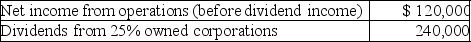 | Net income from operations (before dividend income) | $ 120,000 |
|---|---|
| Dividends from 25% owned corporations | 240,000 |